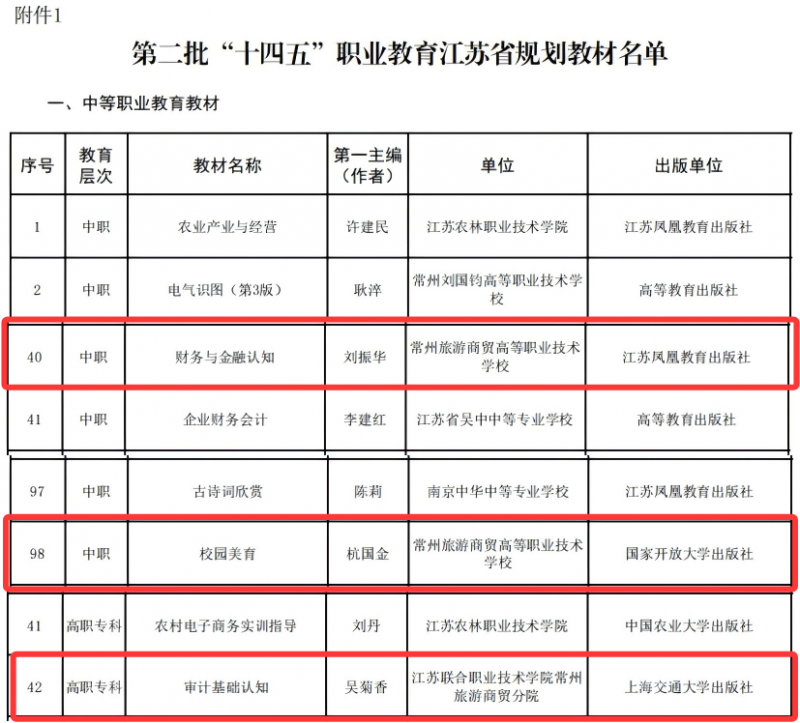 附件1

第二批“十四五”职业教育江苏省规划教材名单

一、中等职业教育教材

| 序号 | 教育层次 | 教材名称 | 第一主编（作者） | 单位 | 出版单位 |
|---|---|---|---|---|---|
| 1 | 中职 | 农业产业与经营 | 许建民 | 江苏农林职业技术学院 | 江苏凤凰教育出版社 |
| 2 | 中职 | 电气识图（第3版） | 耿淬 | 常州刘国钧高等职业技术学校 | 高等教育出版社 |
| 40 | 中职 | 财务与金融认知 | 刘振华 | 常州旅游商贸高等职业技术学校 | 江苏凤凰教育出版社 |
| 41 | 中职 | 企业财务会计 | 李建红 | 江苏省吴中中等专业学校 | 高等教育出版社 |
| 97 | 中职 | 古诗词欣赏 | 陈莉 | 南京中华中等专业学校 | 江苏凤凰教育出版社 |
| 98 | 中职 | 校园美育 | 杭国金 | 常州旅游商贸高等职业技术学校 | 国家开放大学出版社 |
| 41 | 高职专科 | 农村电子商务实训指导 | 刘丹 | 江苏农林职业技术学院 | 中国农业大学出版社 |
| 42 | 高职专科 | 审计基础认知 | 吴菊香 | 江苏联合职业技术学院常州旅游商贸分院 | 上海交通大学出版社 |